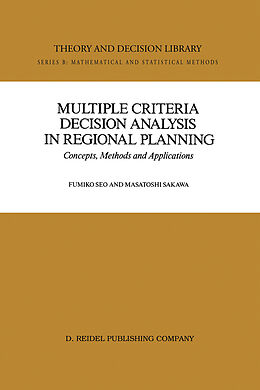 THEORY AND DECISION LIBRARY

SERIES B: MATHEMATICAL AND STATISTICAL METHODS

MULTIPLE CRITERIA DECISION ANALYSIS IN REGIONAL PLANNING

Concepts, Methods and Applications

FUMIKO SEO AND MASATOSHI SAKAWA

D. REIDEL PUBLISHING COMPANY